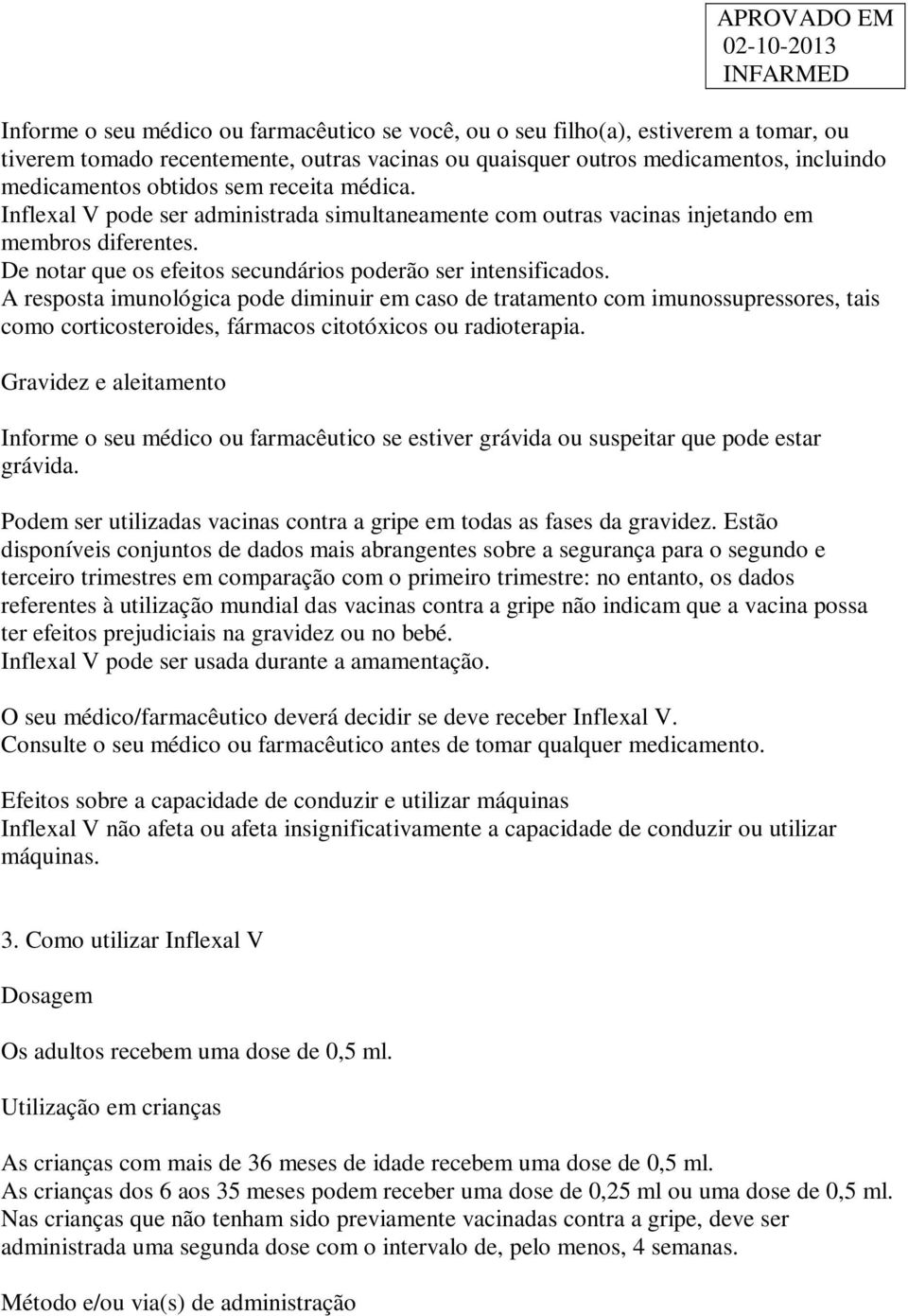 APROVADO EM
02-10-2013
INFARMED

Informe o seu médico ou farmacêutico se você, ou o seu filho(a), estiverem a tomar, ou tiverem tomado recentemente, outras vacinas ou quaisquer outros medicamentos, incluindo medicamentos obtidos sem receita médica.
Inflexal V pode ser administrada simultaneamente com outras vacinas injetando em membros diferentes.
De notar que os efeitos secundários poderão ser intensificados.
A resposta imunológica pode diminuir em caso de tratamento com imunossupressores, tais como corticosteroides, fármacos citotóxicos ou radioterapia.

Gravidez e aleitamento

Informe o seu médico ou farmacêutico se estiver grávida ou suspeitar que pode estar grávida.

Podem ser utilizadas vacinas contra a gripe em todas as fases da gravidez. Estão disponíveis conjuntos de dados mais abrangentes sobre a segurança para o segundo e terceiro trimestres em comparação com o primeiro trimestre: no entanto, os dados referentes à utilização mundial das vacinas contra a gripe não indicam que a vacina possa ter efeitos prejudiciais na gravidez ou no bebé.
Inflexal V pode ser usada durante a amamentação.

O seu médico/farmacêutico deverá decidir se deve receber Inflexal V.
Consulte o seu médico ou farmacêutico antes de tomar qualquer medicamento.

Efeitos sobre a capacidade de conduzir e utilizar máquinas
Inflexal V não afeta ou afeta insignificativamente a capacidade de conduzir ou utilizar máquinas.

3. Como utilizar Inflexal V

Dosagem

Os adultos recebem uma dose de 0,5 ml.

Utilização em crianças

As crianças com mais de 36 meses de idade recebem uma dose de 0,5 ml.
As crianças dos 6 aos 35 meses podem receber uma dose de 0,25 ml ou uma dose de 0,5 ml.
Nas crianças que não tenham sido previamente vacinadas contra a gripe, deve ser administrada uma segunda dose com o intervalo de, pelo menos, 4 semanas.

Método e/ou via(s) de administração